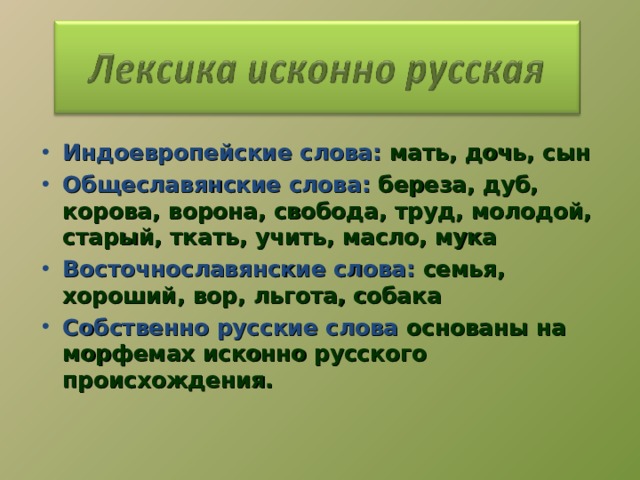 Лексика исконно русская

• Индоевропейские слова: мать, дочь, сын
• Общеславянские слова: береза, дуб, корова, ворона, свобода, труд, молодой, старый, ткать, учить, масло, мука
• Восточнославянские слова: семья, хороший, вор, льгота, собака
• Собственно русские слова основаны на морфемах исконно русского происхождения.